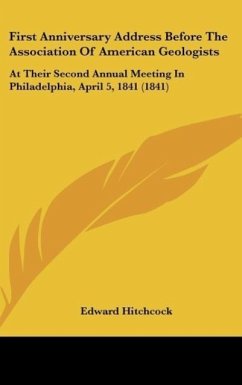 First Anniversary Address Before The Association Of American Geologists

At Their Second Annual Meeting In Philadelphia, April 5, 1841 (1841)

Edward Hitchcock